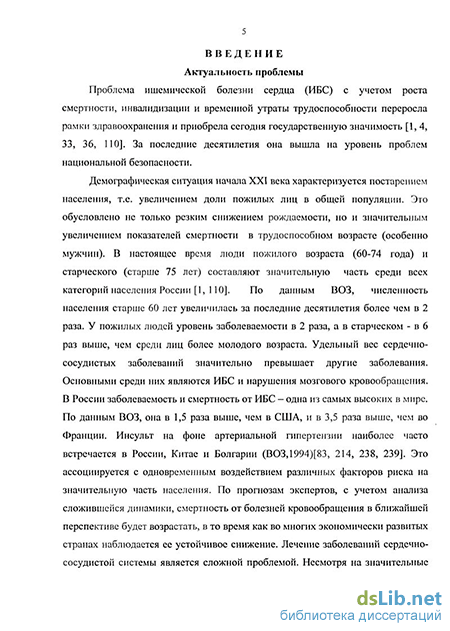 5

ВВЕДЕНИЕ

Актуальность проблемы

Проблема ишемической болезни сердца (ИБС) с учетом роста смертности, инвалидизации и временной утраты трудоспособности переросла рамки здравоохранения и приобрела сегодня государственную значимость [1, 4, 33, 36, 110]. За последние десятилетия она вышла на уровень проблем национальной безопасности.

Демографическая ситуация начала XXI века характеризуется постарением населения, т.е. увеличением доли пожилых лиц в общей популяции. Это обусловлено не только резким снижением рождаемости, но и значительным увеличением показателей смертности в трудоспособном возрасте (особенно мужчин). В настоящее время люди пожилого возраста (60-74 года) и старческого (старше 75 лет) составляют значительную часть среди всех категорий населения России [1, 110]. По данным ВОЗ, численность населения старше 60 лет увеличилась за последние десятилетия более чем в 2 раза. У пожилых людей уровень заболеваемости в 2 раза, а в старческом - в 6 раз выше, чем среди лиц более молодого возраста. Удельный вес сердечно-сосудистых заболеваний значительно превышает другие заболевания. Основными среди них являются ИБС и нарушения мозгового кровообращения. В России заболеваемость и смертность от ИБС – одна из самых высоких в мире. По данным ВОЗ, она в 1,5 раза выше, чем в США, и в 3,5 раза выше, чем во Франции. Инсульт на фоне артериальной гипертензии наиболее часто встречается в России, Китае и Болгарии (ВОЗ,1994)[83, 214, 238, 239]. Это ассоциируется с одновременным воздействием различных факторов риска на значительную часть населения. По прогнозам экспертов, с учетом анализа сложившейся динамики, смертность от болезней кровообращения в ближайшей перспективе будет возрастать, в то время как во многих экономически развитых странах наблюдается ее устойчивое снижение. Лечение заболеваний сердечно-сосудистой системы является сложной проблемой. Несмотря на значительные

dsLib.net
библиотека диссертаций